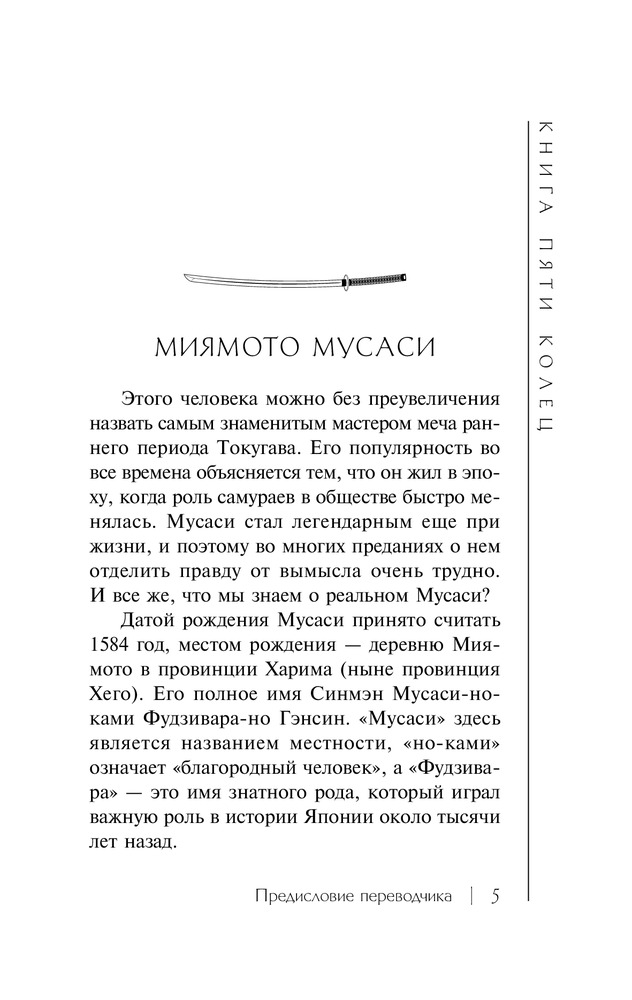 КНИГА ПЯТИ КОЛЕЦ

МИЯМОТО МУСАСИ

Этого человека можно без преувеличения назвать самым знаменитым мастером меча раннего периода Токугава. Его популярность во все времена объясняется тем, что он жил в эпоху, когда роль самураев в обществе быстро менялась. Мусаси стал легендарным еще при жизни, и поэтому во многих преданиях о нем отделить правду от вымысла очень трудно. И все же, что мы знаем о реальном Мусаси?

Датой рождения Мусаси принято считать 1584 год, местом рождения — деревню Миямото в провинции Харима (ныне провинция Хего). Его полное имя Синмэн Мусаси-но-ками Фудзивара-но Гэнсин. «Мусаси» здесь является названием местности, «но-ками» означает «благородный человек», а «Фудзивара» — это имя знатного рода, который играл важную роль в истории Японии около тысячи лет назад.

Предисловие переводчика | 5